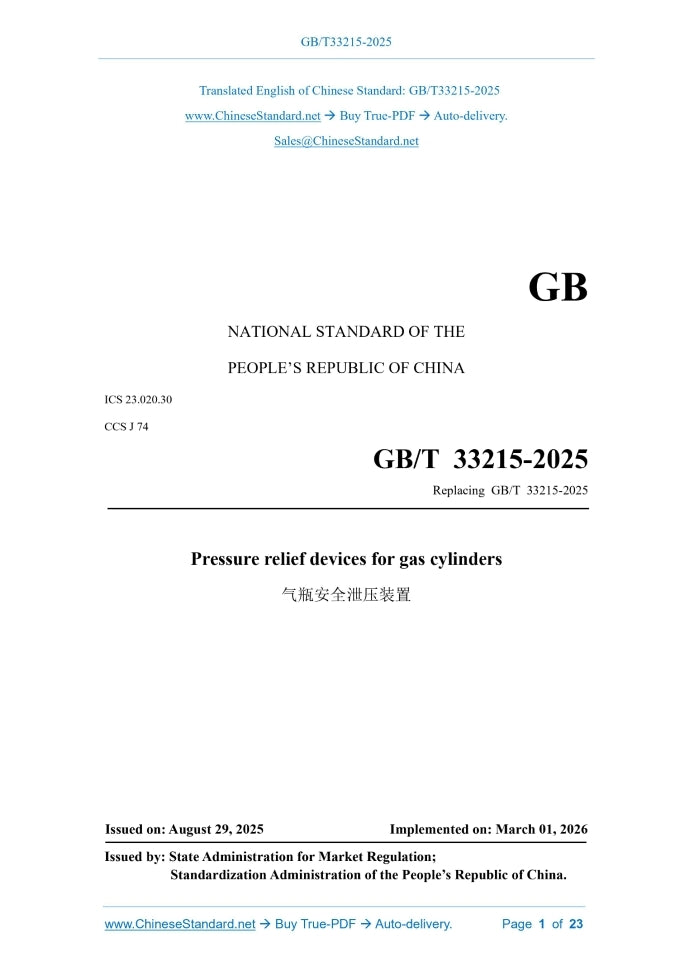 GB/T33215-2025

Translated English of Chinese Standard: GB/T33215-2025

www.ChineseStandard.net → Buy True-PDF → Auto-delivery.

Sales@ChineseStandard.net

GB

NATIONAL STANDARD OF THE

PEOPLE'S REPUBLIC OF CHINA

ICS 23.020.30

CCS J 74

GB/T 33215-2025

Replacing GB/T 33215-2025

Pressure relief devices for gas cylinders

气瓶安全泄压装置

Issued on: August 29, 2025 Implemented on: March 01, 2026

Issued by: State Administration for Market Regulation;
Standardization Administration of the People's Republic of China.

www.ChineseStandard.net → Buy True-PDF → Auto-delivery. Page 1 of 23